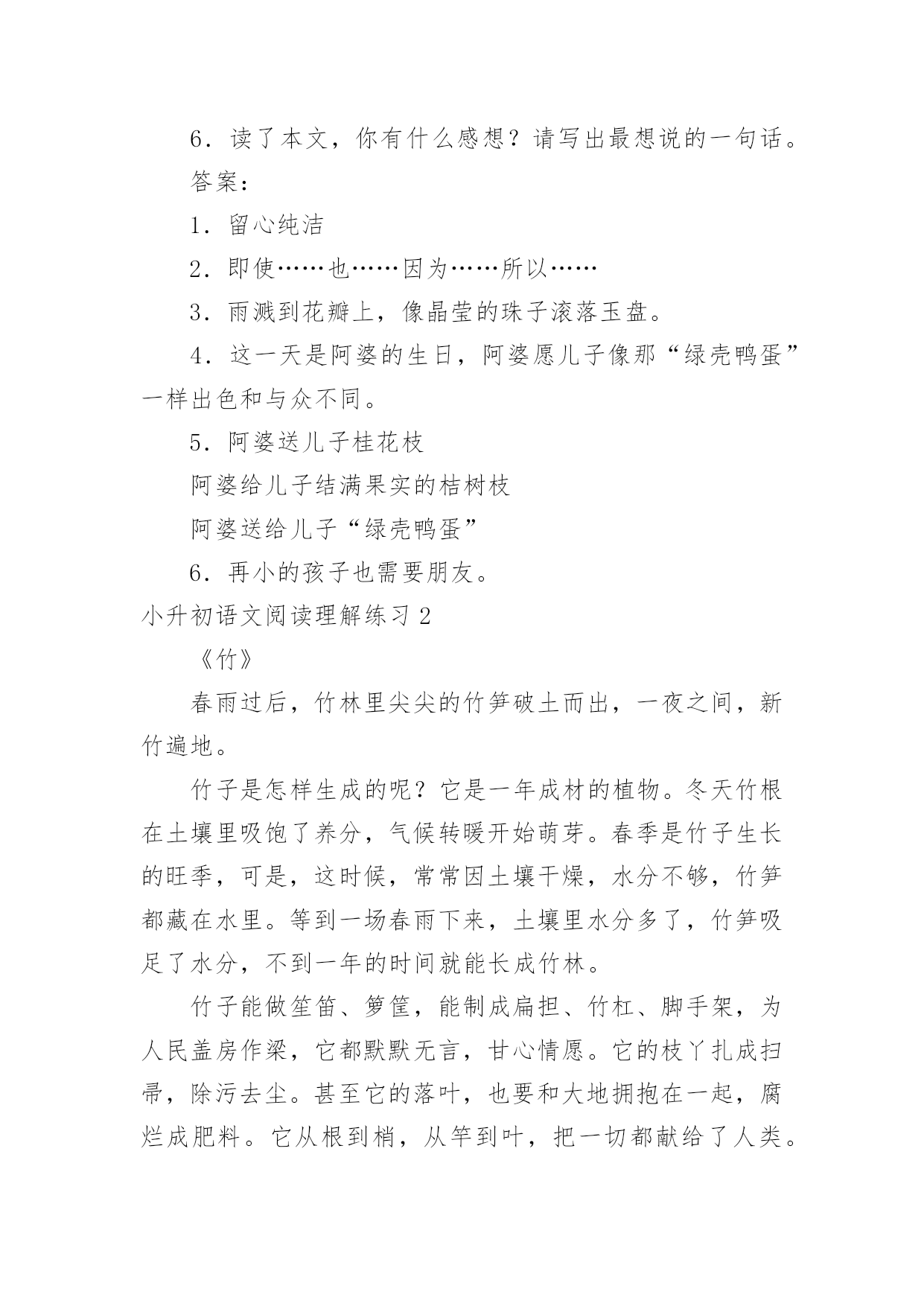 6．读了本文，你有什么感想？请写出最想说的一句话。

答案：

1．留心纯洁

2．即使……也……因为……所以……

3．雨溅到花瓣上，像晶莹的珠子滚落玉盘。

4．这一天是阿婆的生日，阿婆愿儿子像那“绿壳鸭蛋”一样出色和与众不同。

5．阿婆送儿子桂花枝

阿婆给儿子结满果实的桔树枝

阿婆送给儿子“绿壳鸭蛋”

6．再小的孩子也需要朋友。

小升初语文阅读理解练习 2

《竹》

春雨过后，竹林里尖尖的竹笋破土而出，一夜之间，新竹遍地。

竹子是怎样生成的呢？它是一年成材的植物。冬天竹根在土壤里吸饱了养分，气候转暖开始萌芽。春季是竹子生长的旺季，可是，这时候，常常因土壤干燥，水分不够，竹笋都藏在水里。等到一场春雨下来，土壤里水分多了，竹笋吸足了水分，不到一年的时间就能长成竹林。

竹子能做笙笛、箩筐，能制成扁担、竹杠、脚手架，为人民盖房作梁，它都默默无言，甘心情愿。它的枝丫扎成扫帚，除污去尘。甚至它的落叶，也要和大地拥抱在一起，腐烂成肥料。它从根到梢，从竿到叶，把一切都献给了人类。